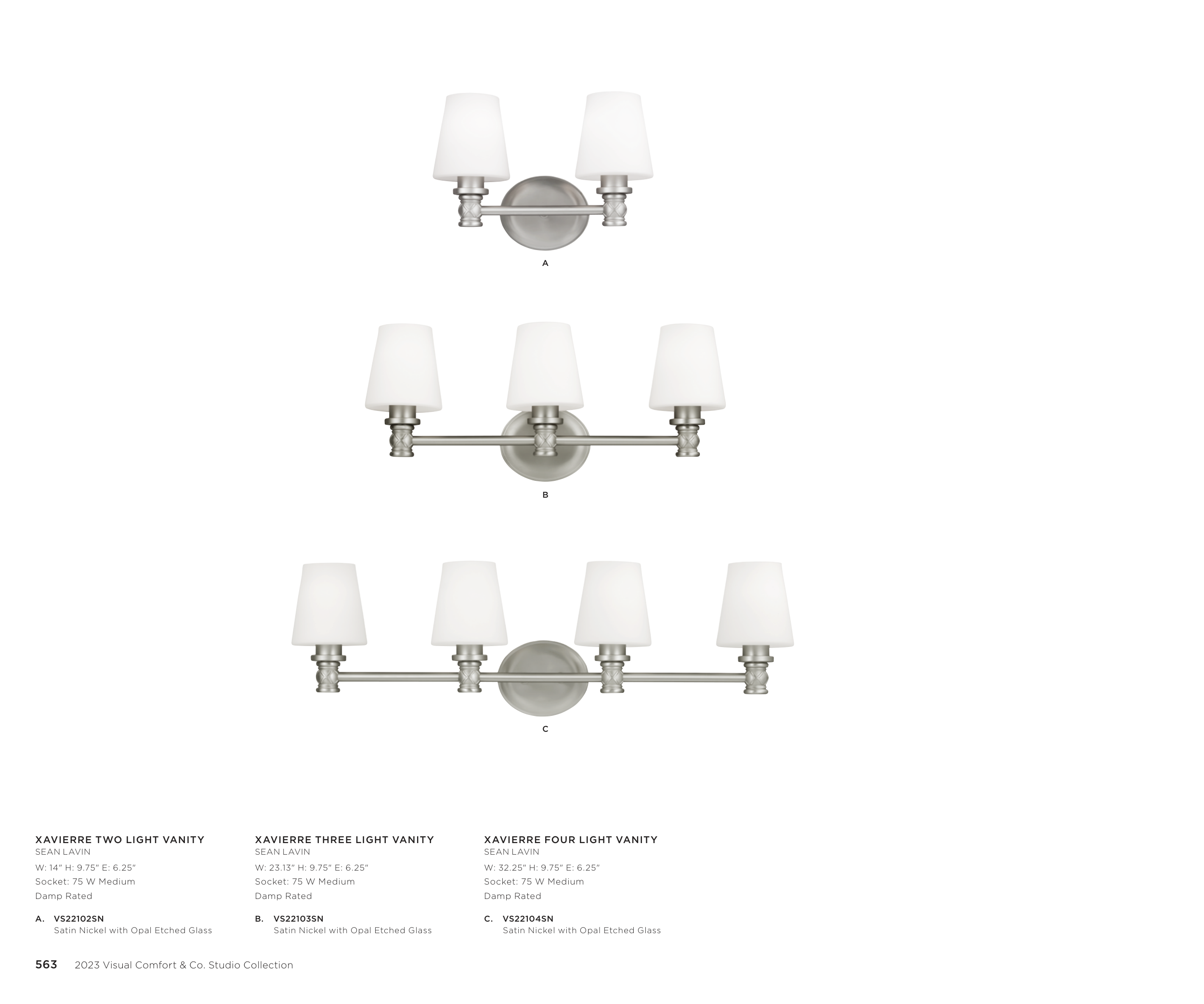 A

B

C

XAVIERRE TWO LIGHT VANITY
SEAN LAVIN
W: 14" H: 9.75" E: 6.25"
Socket: 75 W Medium
Damp Rated

A. VS22102SN
Satin Nickel with Opal Etched Glass

XAVIERRE THREE LIGHT VANITY
SEAN LAVIN
W: 23.13" H: 9.75" E: 6.25"
Socket: 75 W Medium
Damp Rated

B. VS22103SN
Satin Nickel with Opal Etched Glass

XAVIERRE FOUR LIGHT VANITY
SEAN LAVIN
W: 32.25" H: 9.75" E: 6.25"
Socket: 75 W Medium
Damp Rated

C. VS22104SN
Satin Nickel with Opal Etched Glass

563 2023 Visual Comfort & Co. Studio Collection